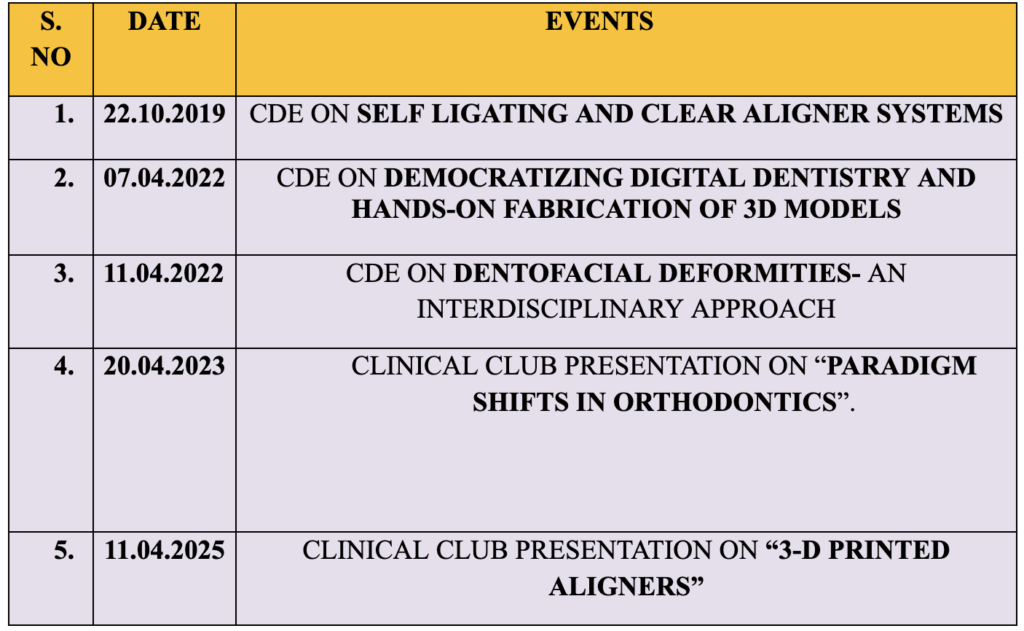 | S. NO | DATE | EVENTS |
|---|---|---|
| 1. | 22.10.2019 | CDE ON SELF LIGATING AND CLEAR ALIGNER SYSTEMS |
| 2. | 07.04.2022 | CDE ON DEMOCRATIZING DIGITAL DENTISTRY AND HANDS-ON FABRICATION OF 3D MODELS |
| 3. | 11.04.2022 | CDE ON DENTOFACIAL DEFORMITIES- AN INTERDISCIPLINARY APPROACH |
| 4. | 20.04.2023 | CLINICAL CLUB PRESENTATION ON “PARADIGM SHIFTS IN ORTHODONTICS”. |
| 5. | 11.04.2025 | CLINICAL CLUB PRESENTATION ON “3-D PRINTED ALIGNERS” |